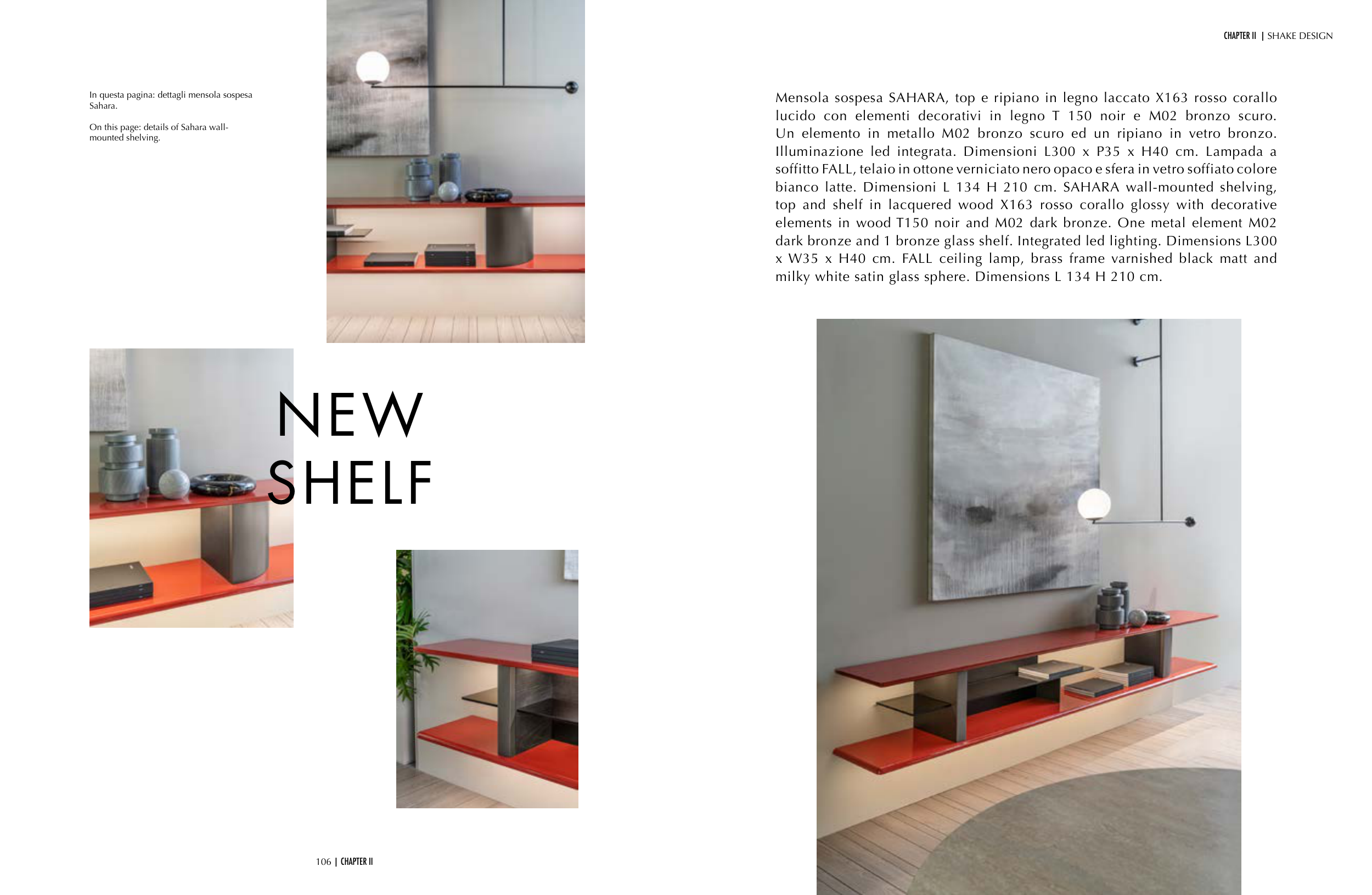 In questa pagina: dettagli mensola sospesa Sahara.

On this page: details of Sahara wall-mounted shelving.

NEW SHELF

106 | CHAPTER II

CHAPTER II | SHAKE DESIGN

Mensola sospesa SAHARA, top e ripiano in legno laccato X163 rosso corallo lucido con elementi decorativi in legno T 150 noir e M02 bronzo scuro. Un elemento in metallo M02 bronzo scuro ed un ripiano in vetro bronzo. Illuminazione led integrata. Dimensioni L300 x P35 x H40 cm. Lampada a soffitto FALL, telaio in ottone verniciato nero opaco e sfera in vetro soffiato colore bianco latte. Dimensioni L 134 H 210 cm. SAHARA wall-mounted shelving, top and shelf in lacquered wood X163 rosso corallo glossy with decorative elements in wood T150 noir and M02 dark bronze. One metal element M02 dark bronze and 1 bronze glass shelf. Integrated led lighting. Dimensions L300 x W35 x H40 cm. FALL ceiling lamp, brass frame varnished black matt and milky white satin glass sphere. Dimensions L 134 H 210 cm.